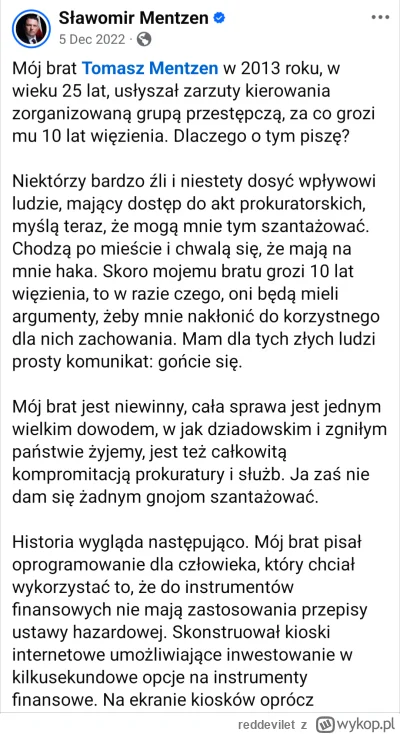 Sławomir Mentzen
5 Dec 2022 ·

Mój brat Tomasz Mentzen w 2013 roku, w wieku 25 lat, usłyszał zarzuty kierowania zorganizowaną grupą przestępczą, za co grozi mu 10 lat więzienia. Dlaczego o tym piszę?

Niektórzy bardzo źli i niestety dosyć wpływowi ludzie, mający dostęp do akt prokuratorskich, myślą teraz, że mogą mnie tym szantażować. Chodzą po mieście i chwalą się, że mają na mnie haka. Skoro mojemu bratu grozi 10 lat więzienia, to w razie czego, oni będą mieli argumenty, żeby mnie nakłonić do korzystnego dla nich zachowania. Mam dla tych złych ludzi prosty komunikat: gońcie się.

Mój brat jest niewinny, cała sprawa jest jednym wielkim dowodem, w jak dziadowskim i zgniłym państwie żyjemy, jest też całkowitą kompromitacją prokuratury i służb. Ja zaś nie dam się żadnym gnojom szantażować.

Historia wygląda następująco. Mój brat pisał oprogramowanie dla człowieka, który chciał wykorzystać to, że do instrumentów finansowych nie mają zastosowania przepisy ustawy hazardowej. Skonstruował kioski internetowe umożliwiające inwestowanie w kilkusekundowe opcje na instrumenty finansowe. Na ekranie kiosków oprócz

reddevilet z wykop.pl